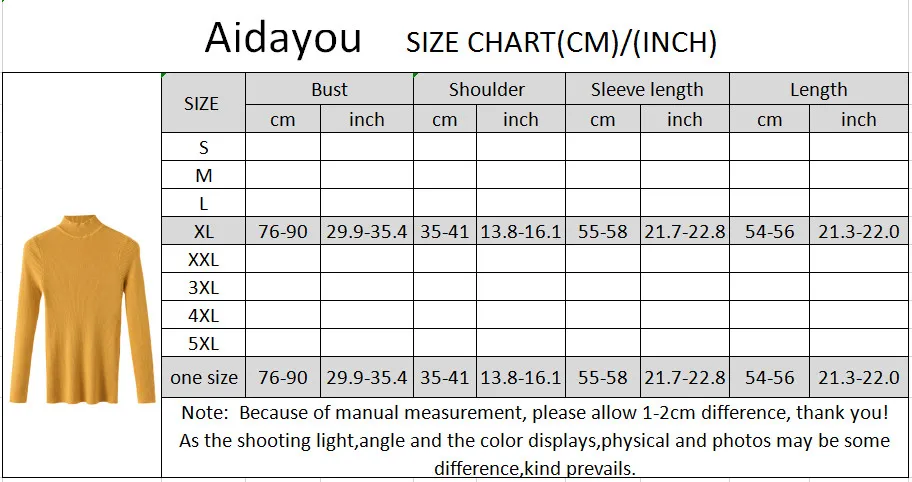 Aidayou SIZE CHART(CM)/(INCH)

| SIZE | Bust cm | Bust inch | Shoulder cm | Shoulder inch | Sleeve length cm | Sleeve length inch | Length cm | Length inch |
|---|---|---|---|---|---|---|---|---|
| S | | | | | | | | |
| M | | | | | | | | |
| L | | | | | | | | |
| XL | 76-90 | 29.9-35.4 | 35-41 | 13.8-16.1 | 55-58 | 21.7-22.8 | 54-56 | 21.3-22.0 |
| XXL | | | | | | | | |
| 3XL | | | | | | | | |
| 4XL | | | | | | | | |
| 5XL | | | | | | | | |
| one size | 76-90 | 29.9-35.4 | 35-41 | 13.8-16.1 | 55-58 | 21.7-22.8 | 54-56 | 21.3-22.0 |

Note: Because of manual measurement, please allow 1-2cm difference, thank you! As the shooting light,angle and the color displays,physical and photos may be some difference,kind prevails.